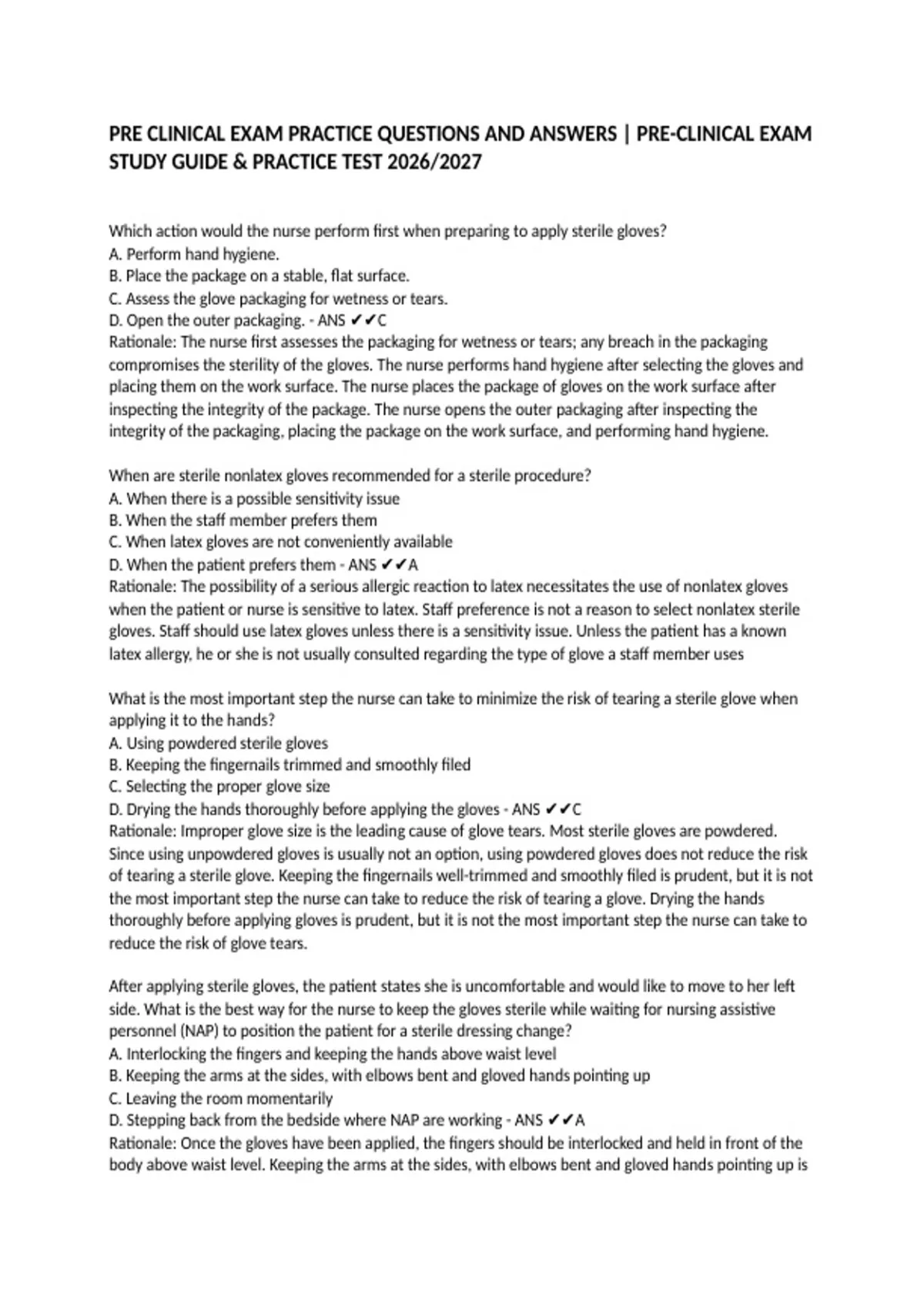 PRE CLINICAL EXAM PRACTICE QUESTIONS AND ANSWERS | PRE-CLINICAL EXAM STUDY GUIDE & PRACTICE TEST 2026/2027

Which action would the nurse perform first when preparing to apply sterile gloves?
A. Perform hand hygiene.
B. Place the package on a stable, flat surface.
C. Assess the glove packaging for wetness or tears.
D. Open the outer packaging. - ANS ✔✔C
Rationale: The nurse first assesses the packaging for wetness or tears; any breach in the packaging compromises the sterility of the gloves. The nurse performs hand hygiene after selecting the gloves and placing them on the work surface. The nurse places the package of gloves on the work surface after inspecting the integrity of the package. The nurse opens the outer packaging after inspecting the integrity of the packaging, placing the package on the work surface, and performing hand hygiene.

When are sterile nonlatex gloves recommended for a sterile procedure?
A. When there is a possible sensitivity issue
B. When the staff member prefers them
C. When latex gloves are not conveniently available
D. When the patient prefers them - ANS ✔✔A
Rationale: The possibility of a serious allergic reaction to latex necessitates the use of nonlatex gloves when the patient or nurse is sensitive to latex. Staff preference is not a reason to select nonlatex sterile gloves. Staff should use latex gloves unless there is a sensitivity issue. Unless the patient has a known latex allergy, he or she is not usually consulted regarding the type of glove a staff member uses

What is the most important step the nurse can take to minimize the risk of tearing a sterile glove when applying it to the hands?
A. Using powdered sterile gloves
B. Keeping the fingernails trimmed and smoothly filed
C. Selecting the proper glove size
D. Drying the hands thoroughly before applying the gloves - ANS ✔✔C
Rationale: Improper glove size is the leading cause of glove tears. Most sterile gloves are powdered. Since using unpowdered gloves is usually not an option, using powdered gloves does not reduce the risk of tearing a sterile glove. Keeping the fingernails well-trimmed and smoothly filed is prudent, but it is not the most important step the nurse can take to reduce the risk of tearing a glove. Drying the hands thoroughly before applying gloves is prudent, but it is not the most important step the nurse can take to reduce the risk of glove tears.

After applying sterile gloves, the patient states she is uncomfortable and would like to move to her left side. What is the best way for the nurse to keep the gloves sterile while waiting for nursing assistive personnel (NAP) to position the patient for a sterile dressing change?
A. Interlocking the fingers and keeping the hands above waist level
B. Keeping the arms at the sides, with elbows bent and gloved hands pointing up
C. Leaving the room momentarily
D. Stepping back from the bedside where NAP are working - ANS ✔✔A
Rationale: Once the gloves have been applied, the fingers should be interlocked and held in front of the body above waist level. Keeping the arms at the sides, with elbows bent and gloved hands pointing up is